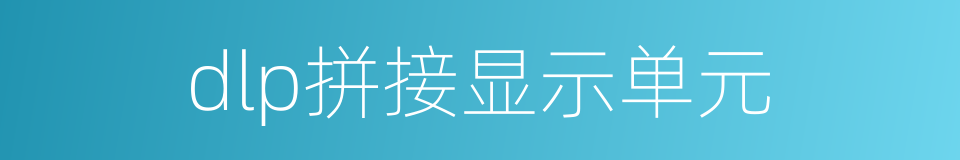 dlp拼接显示单元